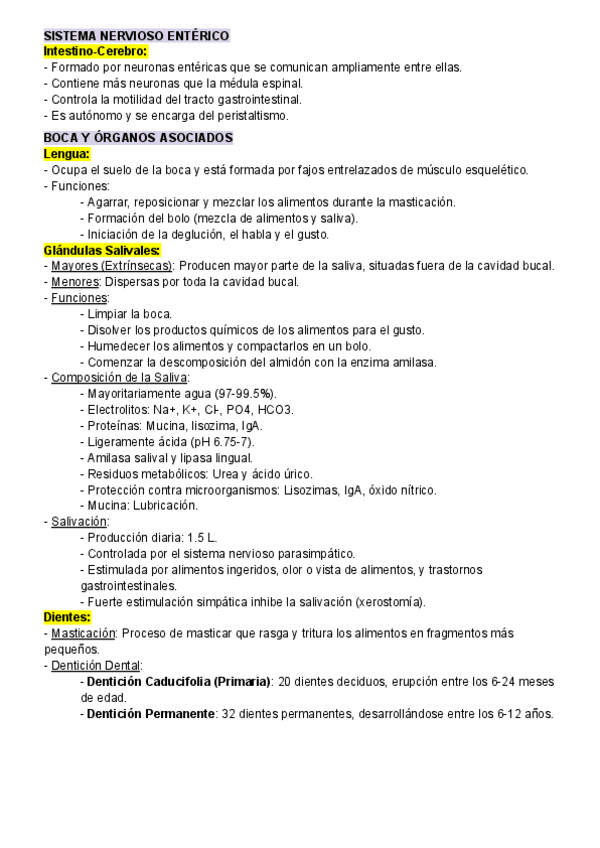 SISTEMA NERVIOSO ENTÉRICO
Intestino-Cerebro:
- Formado por neuronas entéricas que se comunican ampliamente entre ellas.
- Contiene más neuronas que la médula espinal.
- Controla la motilidad del tracto gastrointestinal.
- Es autónomo y se encarga del peristaltismo.

BOCA Y ÓRGANOS ASOCIADOS
Lengua:
- Ocupa el suelo de la boca y está formada por fajos entrelazados de músculo esquelético.
- Funciones:
- Agarrar, reposicionar y mezclar los alimentos durante la masticación.
- Formación del bolo (mezcla de alimentos y saliva).
- Iniciación de la deglución, el habla y el gusto.
Glándulas Salivales:
- Mayores (Extrínsecas): Producen mayor parte de la saliva, situadas fuera de la cavidad bucal.
- Menores: Dispersas por toda la cavidad bucal.
- Funciones:
- Limpiar la boca.
- Disolver los productos químicos de los alimentos para el gusto.
- Humedecer los alimentos y compactarlos en un bolo.
- Comenzar la descomposición del almidón con la enzima amilasa.
- Composición de la Saliva:
- Mayoritariamente agua (97-99.5%).
- Electrolitos: Na+, K+, Cl-, PO4, HCO3.
- Proteínas: Mucina, lisozima, IgA.
- Ligeramente ácida (pH 6.75-7).
- Amilasa salival y lipasa lingual.
- Residuos metabólicos: Urea y ácido úrico.
- Protección contra microorganismos: Lisozimas, IgA, óxido nítrico.
- Mucina: Lubricación.
- Salivación:
- Producción diaria: 1.5 L.
- Controlada por el sistema nervioso parasimpático.
- Estimulada por alimentos ingeridos, olor o vista de alimentos, y trastornos gastrointestinales.
- Fuerte estimulación simpática inhibe la salivación (xerostomía).
Dientes:
- Masticación: Proceso de masticar que rasga y tritura los alimentos en fragmentos más pequeños.
- Dentición Dental:
- Dentición Caducifolia (Primaria): 20 dientes deciduos, erupción entre los 6-24 meses de edad.
- Dentición Permanente: 32 dientes permanentes, desarrollándose entre los 6-12 años.